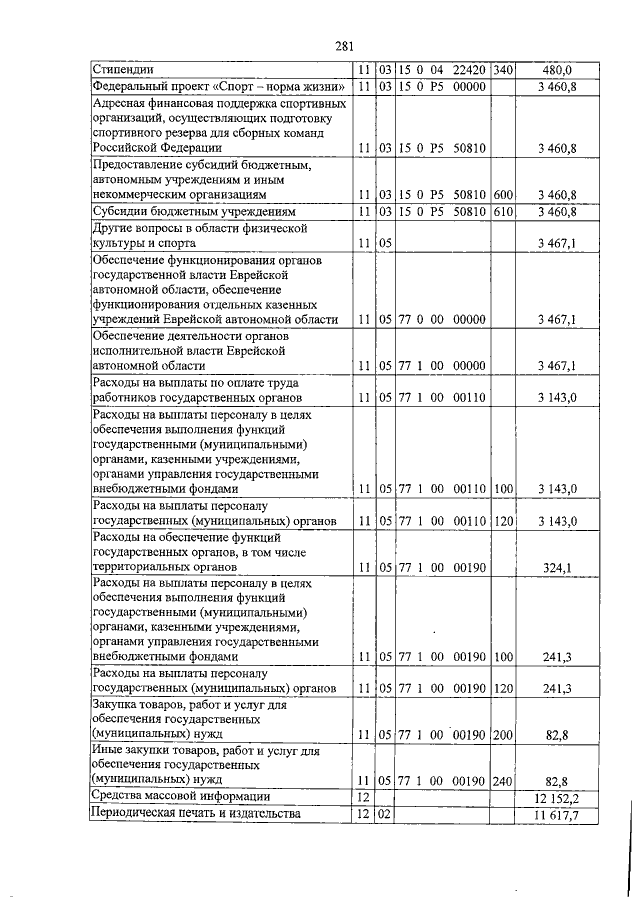 281

| Стипендии | 11 | 03 | 15 0 04 22420 | 340 | 480,0 |
|---|---|---|---|---|---|
| Федеральный проект «Спорт – норма жизни» | 11 | 03 | 15 0 P5 00000 | | 3 460,8 |
| Адресная финансовая поддержка спортивных организаций, осуществляющих подготовку спортивного резерва для сборных команд Российской Федерации | 11 | 03 | 15 0 P5 50810 | | 3 460,8 |
| Предоставление субсидий бюджетным, автономным учреждениям и иным некоммерческим организациям | 11 | 03 | 15 0 P5 50810 | 600 | 3 460,8 |
| Субсидии бюджетным учреждениям | 11 | 03 | 15 0 P5 50810 | 610 | 3 460,8 |
| Другие вопросы в области физической культуры и спорта | 11 | 05 | | | 3 467,1 |
| Обеспечение функционирования органов государственной власти Еврейской автономной области, обеспечение функционирования отдельных казенных учреждений Еврейской автономной области | 11 | 05 | 77 0 00 00000 | | 3 467,1 |
| Обеспечение деятельности органов исполнительной власти Еврейской автономной области | 11 | 05 | 77 1 00 00000 | | 3 467,1 |
| Расходы на выплаты по оплате труда работников государственных органов | 11 | 05 | 77 1 00 00110 | | 3 143,0 |
| Расходы на выплаты персоналу в целях обеспечения выполнения функций государственными (муниципальными) органами, казенными учреждениями, органами управления государственными внебюджетными фондами | 11 | 05 | 77 1 00 00110 | 100 | 3 143,0 |
| Расходы на выплаты персоналу государственных (муниципальных) органов | 11 | 05 | 77 1 00 00110 | 120 | 3 143,0 |
| Расходы на обеспечение функций государственных органов, в том числе территориальных органов | 11 | 05 | 77 1 00 00190 | | 324,1 |
| Расходы на выплаты персоналу в целях обеспечения выполнения функций государственными (муниципальными) органами, казенными учреждениями, органами управления государственными внебюджетными фондами | 11 | 05 | 77 1 00 00190 | 100 | 241,3 |
| Расходы на выплаты персоналу государственных (муниципальных) органов | 11 | 05 | 77 1 00 00190 | 120 | 241,3 |
| Закупка товаров, работ и услуг для обеспечения государственных (муниципальных) нужд | 11 | 05 | 77 1 00 00190 | 200 | 82,8 |
| Иные закупки товаров, работ и услуг для обеспечения государственных (муниципальных) нужд | 11 | 05 | 77 1 00 00190 | 240 | 82,8 |
| Средства массовой информации | 12 | | | | 12 152,2 |
| Периодическая печать и издательства | 12 | 02 | | | 11 617,7 |